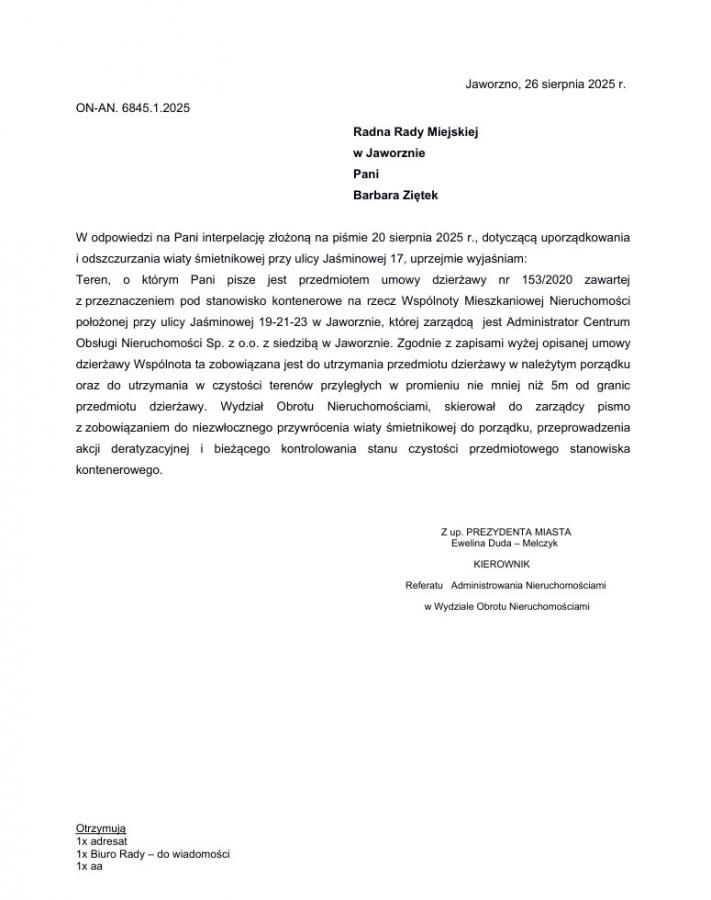 Jaworzno, 26 sierpnia 2025 r.

ON-AN. 6845.1.2025

Radna Rady Miejskiej
w Jaworznie
Pani
Barbara Ziętek

W odpowiedzi na Pani interpelację złożoną na piśmie 20 sierpnia 2025 r., dotyczącą uporządkowania i odszczurzania wiaty śmietnikowej przy ulicy Jaśminowej 17, uprzejmie wyjaśniam:
Teren, o którym Pani pisze jest przedmiotem umowy dzierżawy nr 153/2020 zawartej z przeznaczeniem pod stanowisko kontenerowe na rzecz Wspólnoty Mieszkaniowej Nieruchomości położonej przy ulicy Jaśminowej 19-21-23 w Jaworznie, której zarządcą jest Administrator Centrum Obsługi Nieruchomości Sp. z o.o. z siedzibą w Jaworznie. Zgodnie z zapisami wyżej opisanej umowy dzierżawy Wspólnota ta zobowiązana jest do utrzymania przedmiotu dzierżawy w należytym porządku oraz do utrzymania w czystości terenów przyległych w promieniu nie mniej niż 5m od granic przedmiotu dzierżawy. Wydział Obrotu Nieruchomościami, skierował do zarządcy pismo z zobowiązaniem do niezwłocznego przywrócenia wiaty śmietnikowej do porządku, przeprowadzenia akcji deratyzacyjnej i bieżącego kontrolowania stanu czystości przedmiotowego stanowiska kontenerowego.

Z up. PREZYDENTA MIASTA
Ewelina Duda – Melczyk
KIEROWNIK
Referatu Administrowania Nieruchomościami
w Wydziale Obrotu Nieruchomościami

Otrzymują
1x adresat
1x Biuro Rady – do wiadomości
1x aa